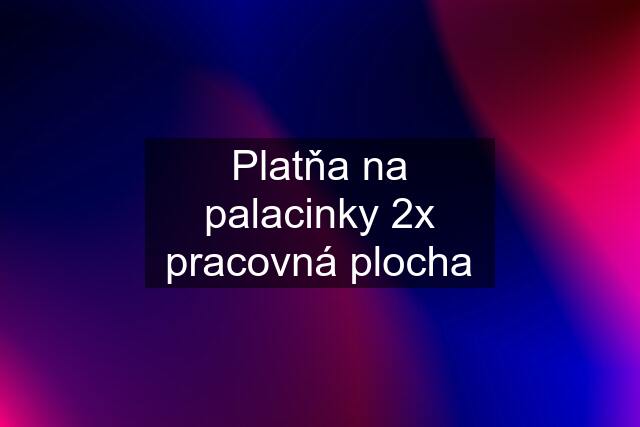 Platňa na palacinky 2x pracovná plocha